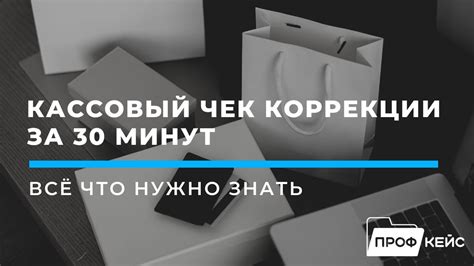 КАССОВЫЙ ЧЕК КОРРЕКЦИИ ЗА 30 МИНУТ

ВСЁ ЧТО НУЖНО ЗНАТЬ

ПРОФ КЕЙС